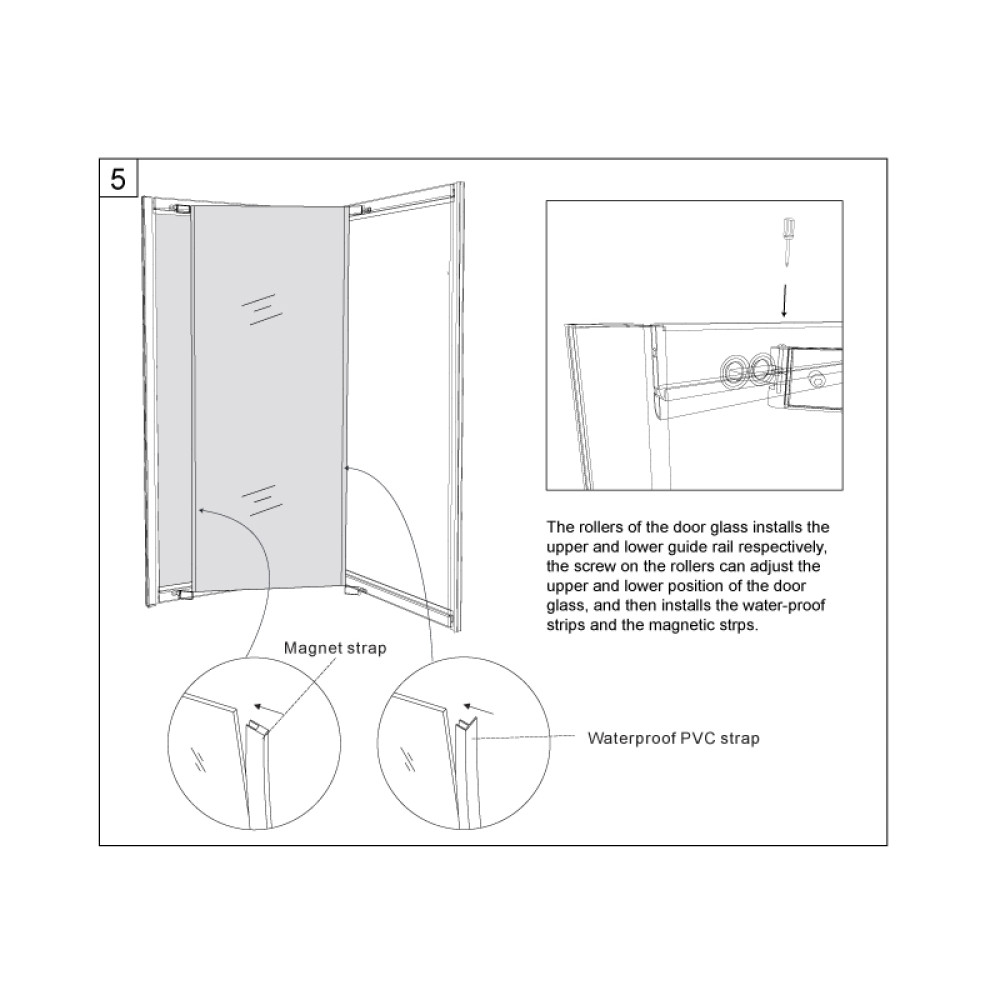 5

The rollers of the door glass installs the upper and lower guide rail respectively, the screw on the rollers can adjust the upper and lower position of the door glass, and then installs the water-proof strips and the magnetic strps.

Magnet strap

Waterproof PVC strap